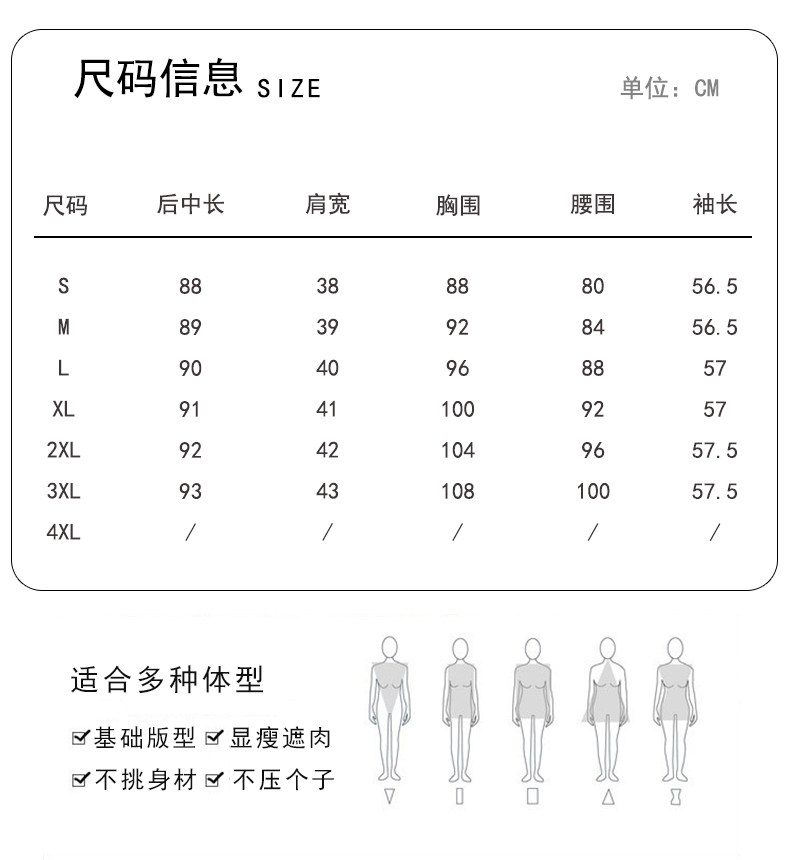 尺码信息 SIZE

单位：CM

| 尺码 | 后中长 | 肩宽 | 胸围 | 腰围 | 袖长 |
|---|---|---|---|---|---|
| S | 88 | 38 | 88 | 80 | 56.5 |
| M | 89 | 39 | 92 | 84 | 56.5 |
| L | 90 | 40 | 96 | 88 | 57 |
| XL | 91 | 41 | 100 | 92 | 57 |
| 2XL | 92 | 42 | 104 | 96 | 57.5 |
| 3XL | 93 | 43 | 108 | 100 | 57.5 |
| 4XL | / | / | / | / | / |

适合多种体型

☑基础版型 ☑显瘦遮肉
☑不挑身材 ☑不压个子